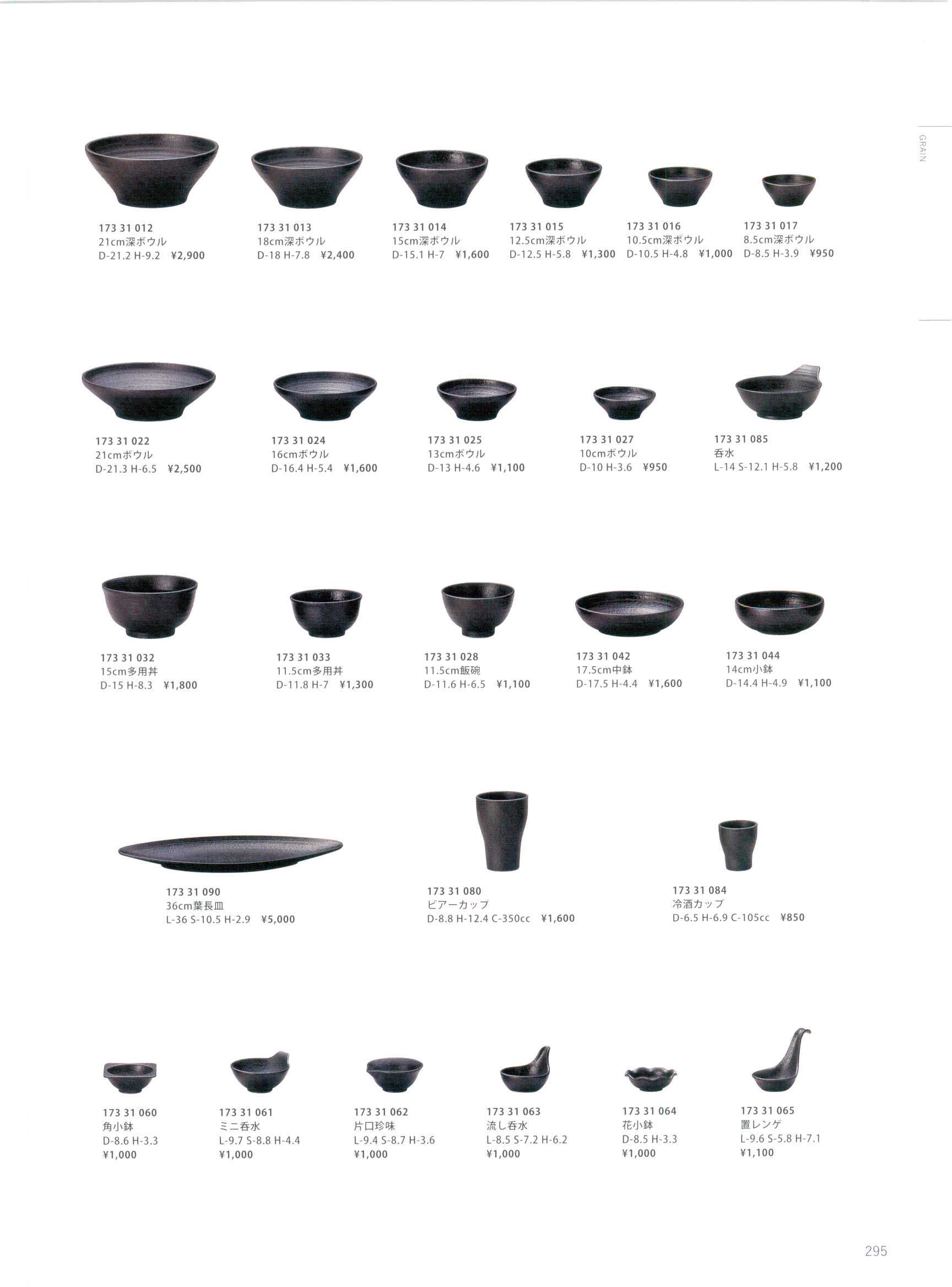 GRAIN

173 31 012
21cm深ボウル
D-21.2 H-9.2 ¥2,900

173 31 013
18cm深ボウル
D-18 H-7.8 ¥2,400

173 31 014
15cm深ボウル
D-15.1 H-7 ¥1,600

173 31 015
12.5cm深ボウル
D-12.5 H-5.8 ¥1,300

173 31 016
10.5cm深ボウル
D-10.5 H-4.8 ¥1,000

173 31 017
8.5cm深ボウル
D-8.5 H-3.9 ¥950

173 31 022
21cmボウル
D-21.3 H-6.5 ¥2,500

173 31 024
16cmボウル
D-16.4 H-5.4 ¥1,600

173 31 025
13cmボウル
D-13 H-4.6 ¥1,100

173 31 027
10cmボウル
D-10 H-3.6 ¥950

173 31 085
呑水
L-14 S-12.1 H-5.8 ¥1,200

173 31 032
15cm多用丼
D-15 H-8.3 ¥1,800

173 31 033
11.5cm多用丼
D-11.8 H-7 ¥1,300

173 31 028
11.5cm飯碗
D-11.6 H-6.5 ¥1,100

173 31 042
17.5cm中鉢
D-17.5 H-4.4 ¥1,600

173 31 044
14cm小鉢
D-14.4 H-4.9 ¥1,100

173 31 090
36cm葉長皿
L-36 S-10.5 H-2.9 ¥5,000

173 31 080
ビアーカップ
D-8.8 H-12.4 C-350cc ¥1,600

173 31 084
冷酒カップ
D-6.5 H-6.9 C-105cc ¥850

173 31 060
角小鉢
D-8.6 H-3.3
¥1,000

173 31 061
ミニ呑水
L-9.7 S-8.8 H-4.4
¥1,000

173 31 062
片口珍味
L-9.4 S-8.7 H-3.6
¥1,000

173 31 063
流し呑水
L-8.5 S-7.2 H-6.2
¥1,000

173 31 064
花小鉢
D-8.5 H-3.3
¥1,000

173 31 065
置レンゲ
L-9.6 S-5.8 H-7.1
¥1,100

295